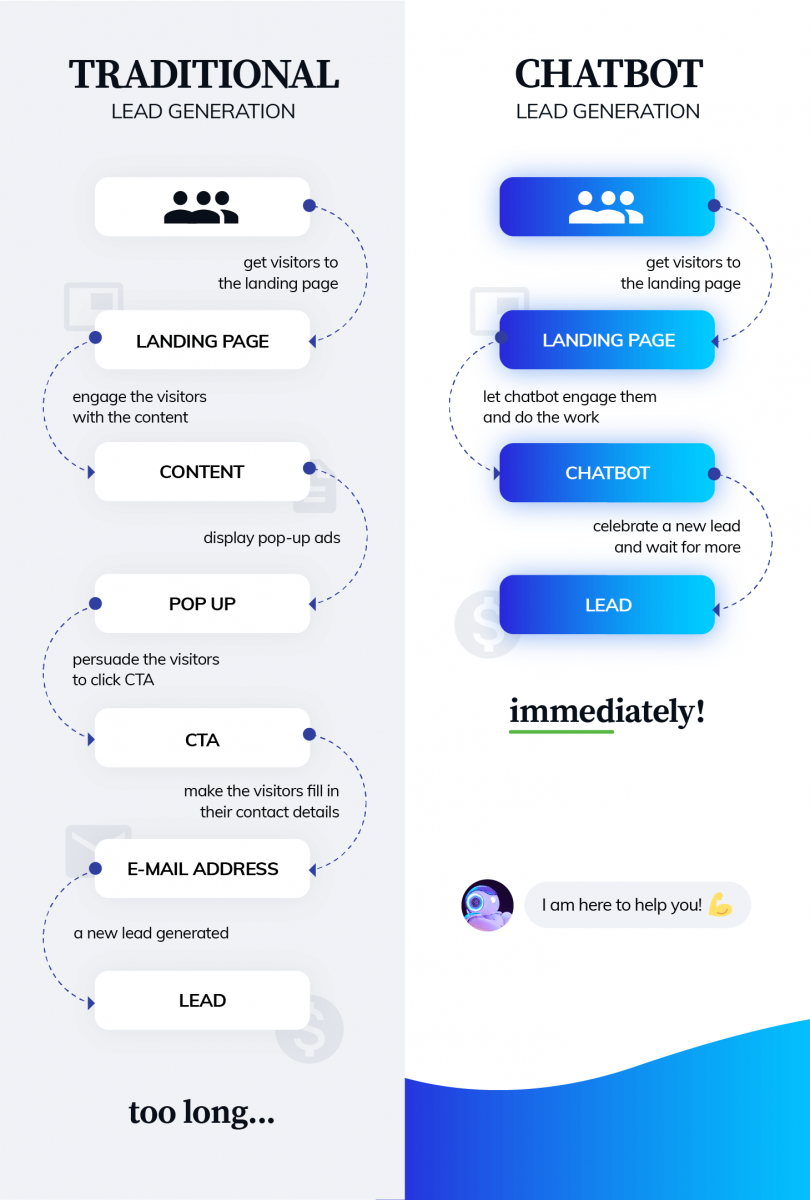 TRADITIONAL
LEAD GENERATION

get visitors to the landing page

LANDING PAGE

engage the visitors with the content

CONTENT

display pop-up ads

POP UP

persuade the visitors to click CTA

CTA

make the visitors fill in their contact details

E-MAIL ADDRESS

a new lead generated

LEAD

too long...

CHATBOT
LEAD GENERATION

get visitors to the landing page

LANDING PAGE

let chatbot engage them and do the work

CHATBOT

celebrate a new lead and wait for more

LEAD

immediately!

I am here to help you! 💪